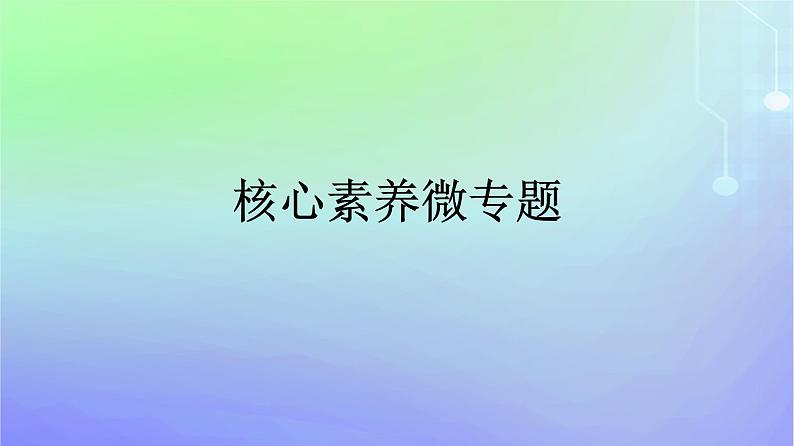 核心素养微专题